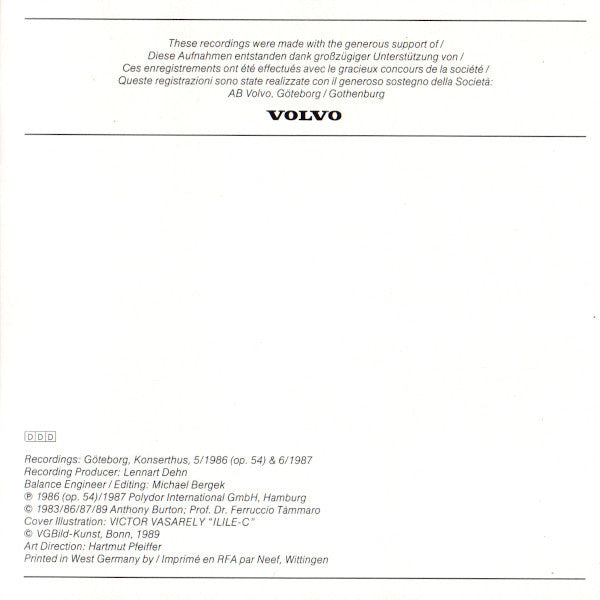 These recordings were made with the generous support of / Diese Aufnahmen entstanden dank großzügiger Unterstützung von / Ces enregistrements ont été effectués avec le gracieux concours de la société / Queste registrazioni sono state realizzate con il generoso sostegno della Società: AB Volvo, Göteborg / Gothenburg

VOLVO

DDD

Recordings: Göteborg, Konserthus, 5/1986 (op. 54) & 6/1987
Recording Producer: Lennart Dehn
Balance Engineer / Editing: Michael Bergek
℗ 1986 (op. 54)/1987 Polydor International GmbH, Hamburg
© 1983/86/87/89 Anthony Burton; Prof. Dr. Ferruccio Tammaro
Cover Illustration: VICTOR VASARELY "ILILE-C"
© VGBild-Kunst, Bonn, 1989
Art Direction: Hartmut Pfeiffer
Printed in West Germany by / Imprimé en RFA par Neef, Wittingen